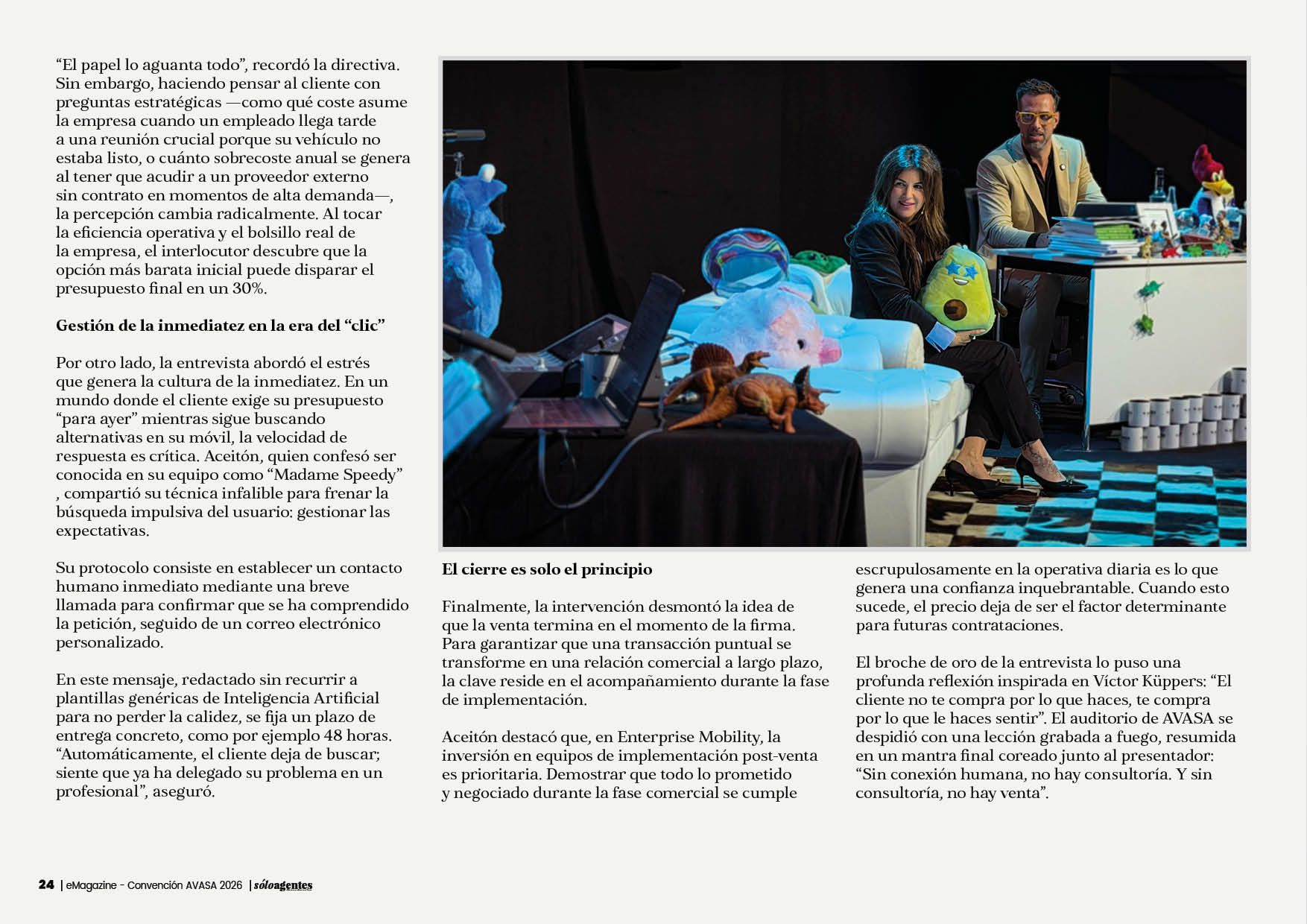 “El papel lo aguanta todo”, recordó la directiva. Sin embargo, haciendo pensar al cliente con preguntas estratégicas —como qué coste asume la empresa cuando un empleado llega tarde a una reunión crucial porque su vehículo no estaba listo, o cuánto sobrecoste anual se genera al tener que acudir a un proveedor externo sin contrato en momentos de alta demanda—, la percepción cambia radicalmente. Al tocar la eficiencia operativa y el bolsillo real de la empresa, el interlocutor descubre que la opción más barata inicial puede disparar el presupuesto final en un 30%.

Gestión de la inmediatez en la era del “clic”

Por otro lado, la entrevista abordó el estrés que genera la cultura de la inmediatez. En un mundo donde el cliente exige su presupuesto “para ayer” mientras sigue buscando alternativas en su móvil, la velocidad de respuesta es crítica. Aceitón, quien confesó ser conocida en su equipo como “Madame Speedy” , compartió su técnica infalible para frenar la búsqueda impulsiva del usuario: gestionar las expectativas.

Su protocolo consiste en establecer un contacto humano inmediato mediante una breve llamada para confirmar que se ha comprendido la petición, seguido de un correo electrónico personalizado.

En este mensaje, redactado sin recurrir a plantillas genéricas de Inteligencia Artificial para no perder la calidez, se fija un plazo de entrega concreto, como por ejemplo 48 horas. “Automáticamente, el cliente deja de buscar; siente que ya ha delegado su problema en un profesional”, aseguró.

El cierre es solo el principio

Finalmente, la intervención desmontó la idea de que la venta termina en el momento de la firma. Para garantizar que una transacción puntual se transforme en una relación comercial a largo plazo, la clave reside en el acompañamiento durante la fase de implementación.

Aceitón destacó que, en Enterprise Mobility, la inversión en equipos de implementación post-venta es prioritaria. Demostrar que todo lo prometido y negociado durante la fase comercial se cumple escrupulosamente en la operativa diaria es lo que genera una confianza inquebrantable. Cuando esto sucede, el precio deja de ser el factor determinante para futuras contrataciones.

El broche de oro de la entrevista lo puso una profunda reflexión inspirada en Víctor Küppers: “El cliente no te compra por lo que haces, te compra por lo que le haces sentir”. El auditorio de AVASA se despidió con una lección grabada a fuego, resumida en un mantra final coreado junto al presentador: “Sin conexión humana, no hay consultoría. Y sin consultoría, no hay venta”.

24 | eMagazine - Convención AVASA 2026 | sóloagentes